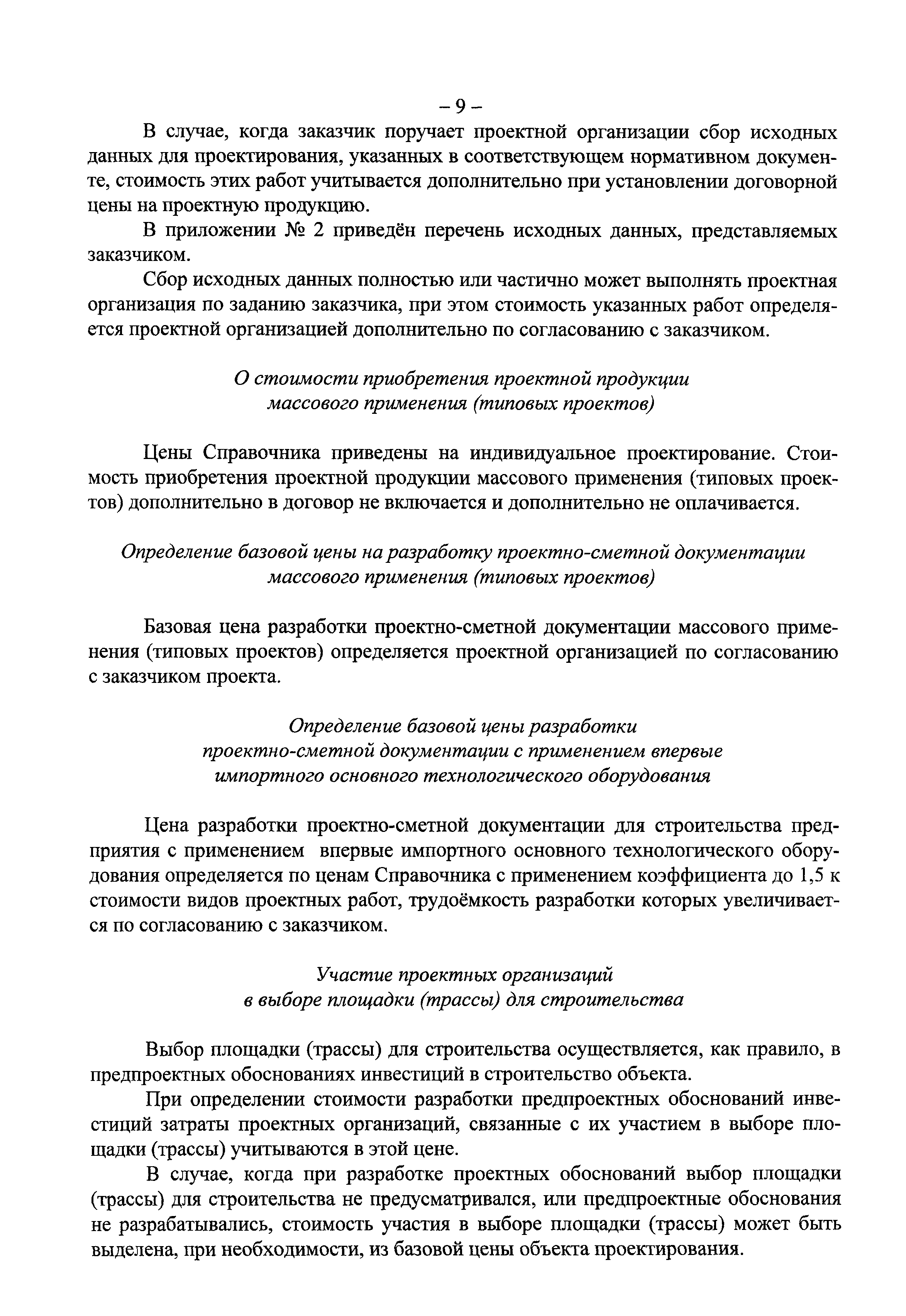 – 9 –

В случае, когда заказчик поручает проектной организации сбор исходных данных для проектирования, указанных в соответствующем нормативном документе, стоимость этих работ учитывается дополнительно при установлении договорной цены на проектную продукцию.

В приложении № 2 приведён перечень исходных данных, представляемых заказчиком.

Сбор исходных данных полностью или частично может выполнять проектная организация по заданию заказчика, при этом стоимость указанных работ определяется проектной организацией дополнительно по согласованию с заказчиком.

О стоимости приобретения проектной продукции массового применения (типовых проектов)

Цены Справочника приведены на индивидуальное проектирование. Стоимость приобретения проектной продукции массового применения (типовых проектов) дополнительно в договор не включается и дополнительно не оплачивается.

Определение базовой цены на разработку проектно-сметной документации массового применения (типовых проектов)

Базовая цена разработки проектно-сметной документации массового применения (типовых проектов) определяется проектной организацией по согласованию с заказчиком проекта.

Определение базовой цены разработки проектно-сметной документации с применением впервые импортного основного технологического оборудования

Цена разработки проектно-сметной документации для строительства предприятия с применением впервые импортного основного технологического оборудования определяется по ценам Справочника с применением коэффициента до 1,5 к стоимости видов проектных работ, трудоёмкость разработки которых увеличивается по согласованию с заказчиком.

Участие проектных организаций в выборе площадки (трассы) для строительства

Выбор площадки (трассы) для строительства осуществляется, как правило, в предпроектных обоснованиях инвестиций в строительство объекта.

При определении стоимости разработки предпроектных обоснований инвестиций затраты проектных организаций, связанные с их участием в выборе площадки (трассы) учитываются в этой цене.

В случае, когда при разработке проектных обоснований выбор площадки (трассы) для строительства не предусматривался, или предпроектные обоснования не разрабатывались, стоимость участия в выборе площадки (трассы) может быть выделена, при необходимости, из базовой цены объекта проектирования.